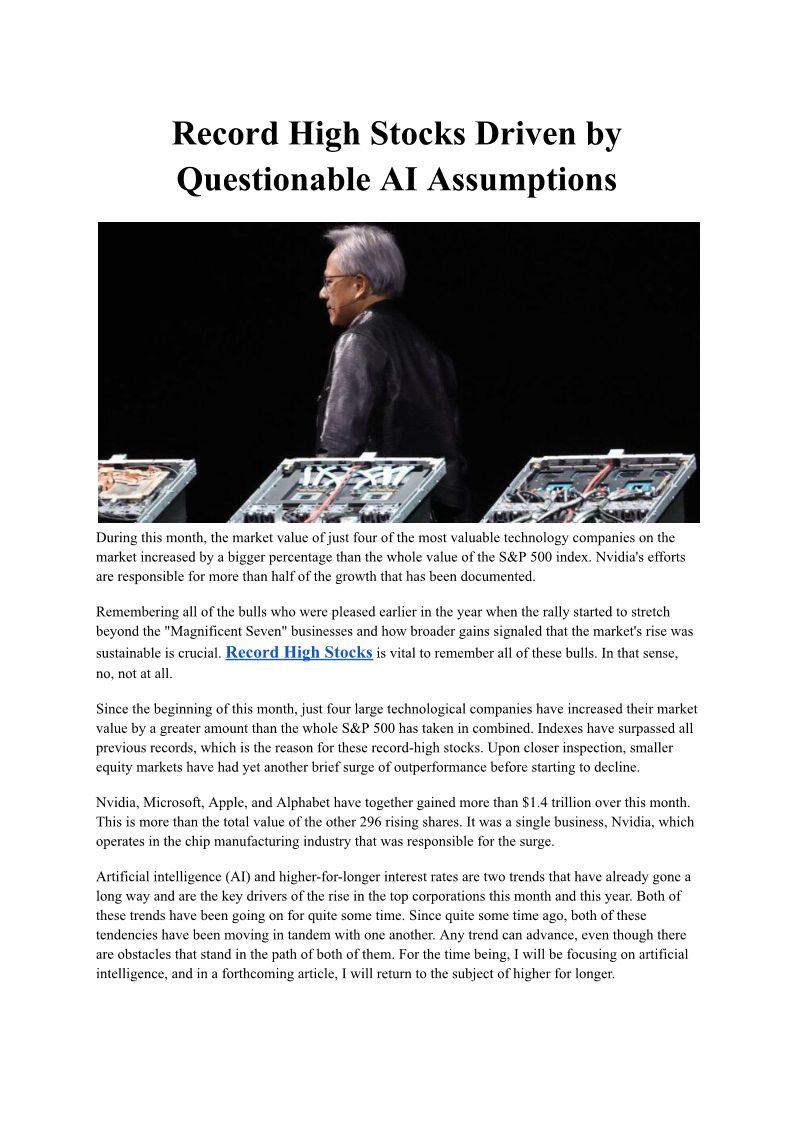 Record High Stocks Driven by Questionable AI Assumptions

During this month, the market value of just four of the most valuable technology companies on the market increased by a bigger percentage than the whole value of the S&P 500 index. Nvidia's efforts are responsible for more than half of the growth that has been documented.

Remembering all of the bulls who were pleased earlier in the year when the rally started to stretch beyond the "Magnificent Seven" businesses and how broader gains signaled that the market's rise was sustainable is crucial. Record High Stocks is vital to remember all of these bulls. In that sense, no, not at all.

Since the beginning of this month, just four large technological companies have increased their market value by a greater amount than the whole S&P 500 has taken in combined. Indexes have surpassed all previous records, which is the reason for these record-high stocks. Upon closer inspection, smaller equity markets have had yet another brief surge of outperformance before starting to decline.

Nvidia, Microsoft, Apple, and Alphabet have together gained more than $1.4 trillion over this month. This is more than the total value of the other 296 rising shares. It was a single business, Nvidia, which operates in the chip manufacturing industry that was responsible for the surge.

Artificial intelligence (AI) and higher-for-longer interest rates are two trends that have already gone a long way and are the key drivers of the rise in the top corporations this month and this year. Both of these trends have been going on for quite some time. Since quite some time ago, both of these tendencies have been moving in tandem with one another. Any trend can advance, even though there are obstacles that stand in the path of both of them. For the time being, I will be focusing on artificial intelligence, and in a forthcoming article, I will return to the subject of higher for longer.